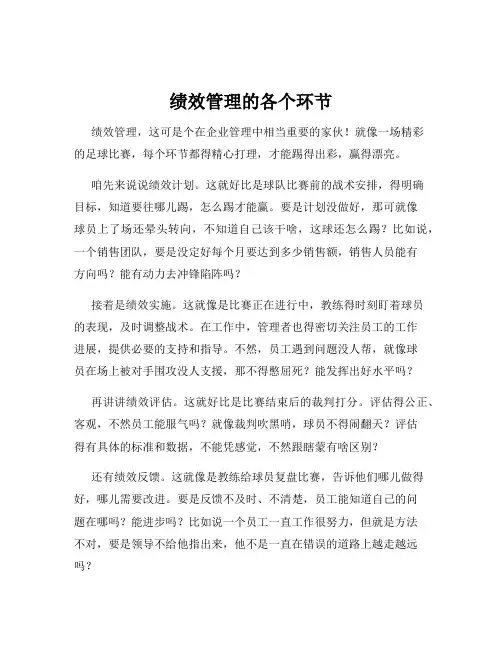 绩效管理的各个环节

绩效管理，这可是个在企业管理中相当重要的家伙！就像一场精彩的足球比赛，每个环节都得精心打理，才能踢得出彩，赢得漂亮。

咱先来说说绩效计划。这就好比是球队比赛前的战术安排，得明确目标，知道要往哪儿踢，怎么踢才能赢。要是计划没做好，那可就像球员上了场还晕头转向，不知道自己该干啥，这球还怎么踢？比如说，一个销售团队，要是没定好每个月要达到多少销售额，销售人员能有方向吗？能有动力去冲锋陷阵吗？

接着是绩效实施。这就像是比赛正在进行中，教练得时刻盯着球员的表现，及时调整战术。在工作中，管理者也得密切关注员工的工作进展，提供必要的支持和指导。不然，员工遇到问题没人帮，就像球员在场上被对手围攻没人支援，那不得憋屈死？能发挥出好水平吗？

再讲讲绩效评估。这就好比是比赛结束后的裁判打分。评估得公正、客观，不然员工能服气吗？就像裁判吹黑哨，球员不得闹翻天？评估得有具体的标准和数据，不能凭感觉，不然跟瞎蒙有啥区别？

还有绩效反馈。这就像是教练给球员复盘比赛，告诉他们哪儿做得好，哪儿需要改进。要是反馈不及时、不清楚，员工能知道自己的问题在哪吗？能进步吗？比如说一个员工一直工作很努力，但就是方法不对，要是领导不给他指出来，他不是一直在错误的道路上越走越远吗？